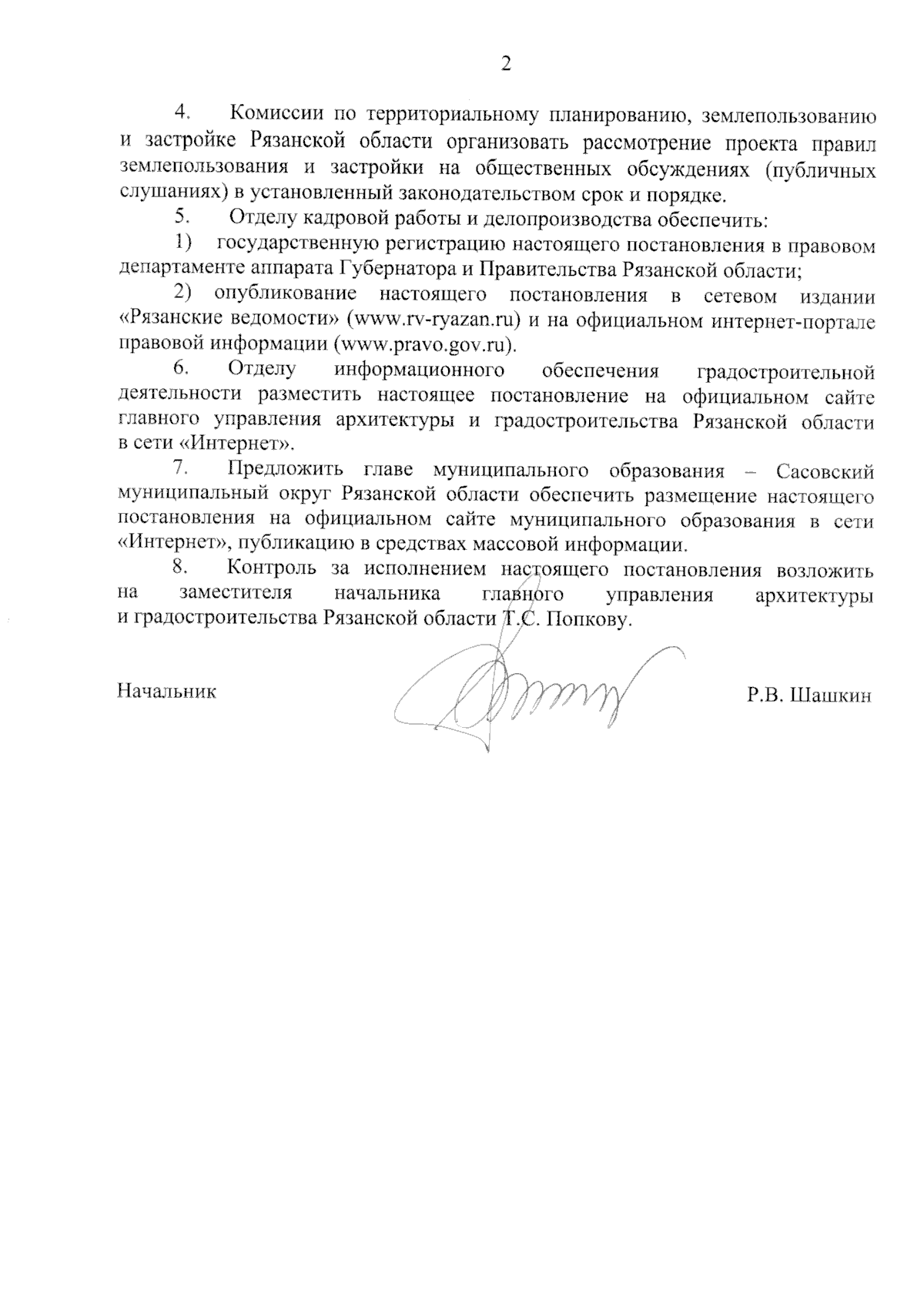 2

4. Комиссии по территориальному планированию, землепользованию и застройке Рязанской области организовать рассмотрение проекта правил землепользования и застройки на общественных обсуждениях (публичных слушаниях) в установленный законодательством срок и порядке.

5. Отделу кадровой работы и делопроизводства обеспечить:

1) государственную регистрацию настоящего постановления в правовом департаменте аппарата Губернатора и Правительства Рязанской области;

2) опубликование настоящего постановления в сетевом издании «Рязанские ведомости» (www.rv-ryazan.ru) и на официальном интернет-портале правовой информации (www.pravo.gov.ru).

6. Отделу информационного обеспечения градостроительной деятельности разместить настоящее постановление на официальном сайте главного управления архитектуры и градостроительства Рязанской области в сети «Интернет».

7. Предложить главе муниципального образования – Сасовский муниципальный округ Рязанской области обеспечить размещение настоящего постановления на официальном сайте муниципального образования в сети «Интернет», публикацию в средствах массовой информации.

8. Контроль за исполнением настоящего постановления возложить на заместителя начальника главного управления архитектуры и градостроительства Рязанской области Т.С. Попкову.

Начальник

Р.В. Шашкин